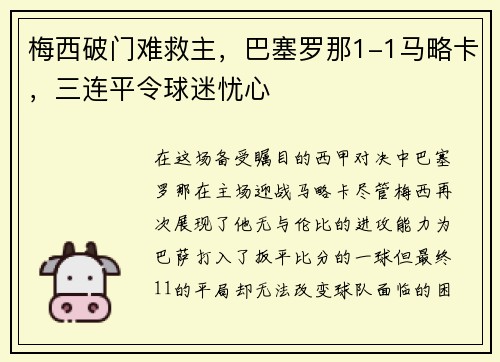 梅西破门难救主，巴塞罗那1-1马略卡，三连平令球迷忧心

在这场备受瞩目的西甲对决中巴塞罗那在主场迎战马略卡尽管梅西再次展现了他无与伦比的进攻能力为巴萨打入了扳平比分的一球但最终11的平局却无法改变球队面临的困